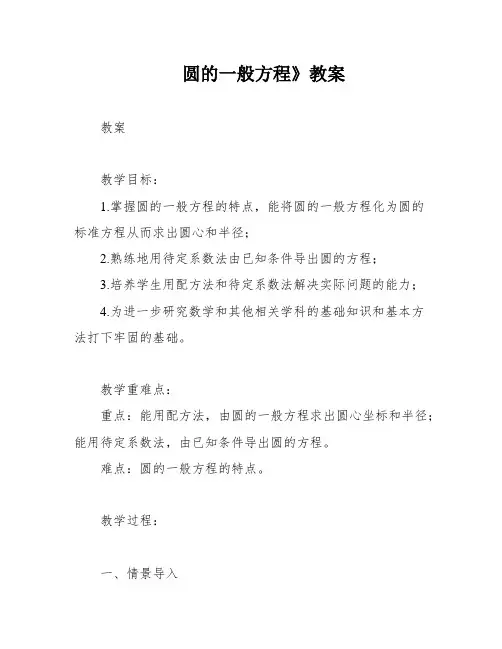 圆的一般方程》教案

教案

教学目标：

1.掌握圆的一般方程的特点，能将圆的一般方程化为圆的标准方程从而求出圆心和半径；

2.熟练地用待定系数法由已知条件导出圆的方程；

3.培养学生用配方法和待定系数法解决实际问题的能力；

4.为进一步研究数学和其他相关学科的基础知识和基本方法打下牢固的基础。

教学重难点：

重点：能用配方法，由圆的一般方程求出圆心坐标和半径；能用待定系数法，由已知条件导出圆的方程。

难点：圆的一般方程的特点。

教学过程：

一、情景导入